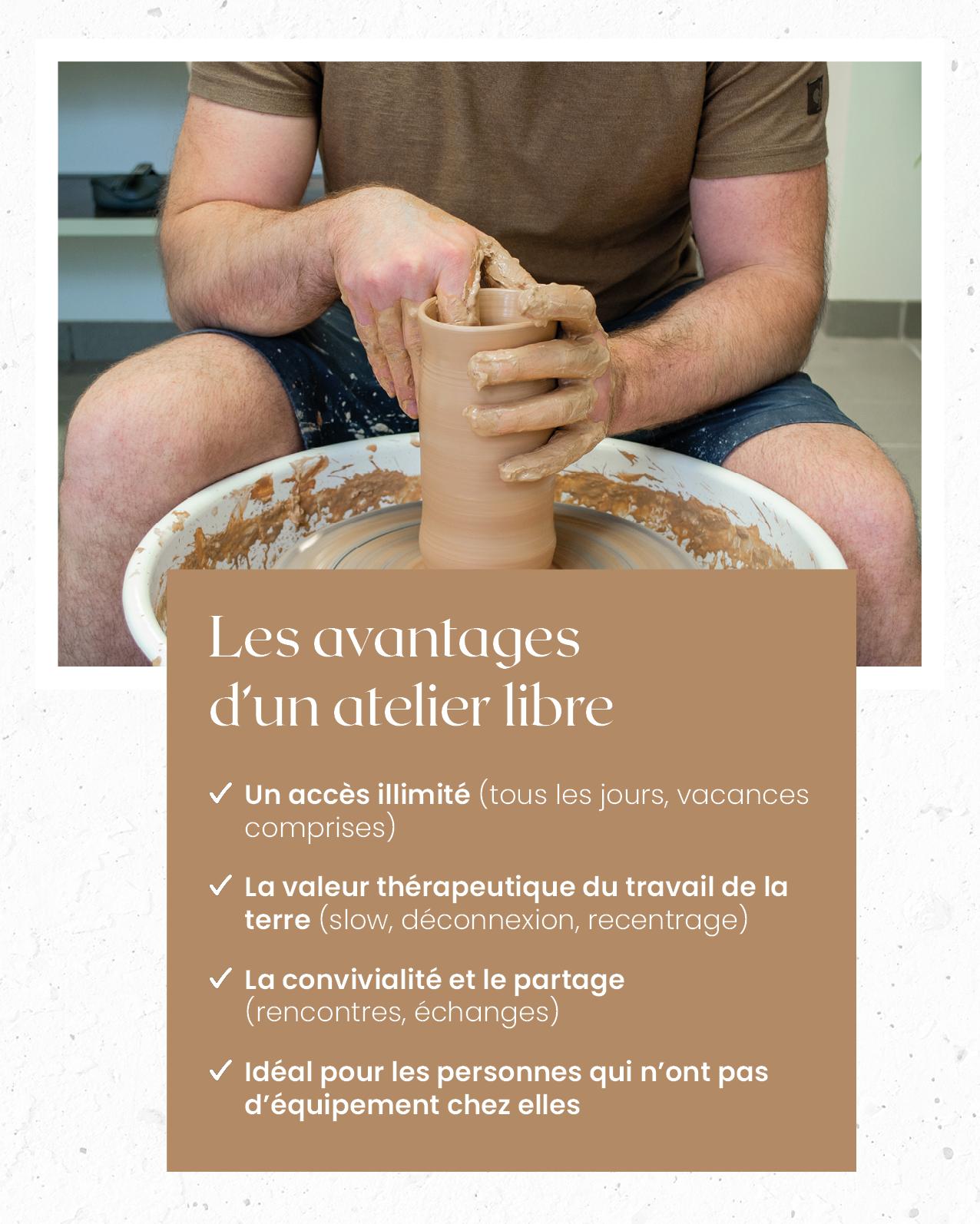 Les avantages d'un atelier libre

✓ Un accès illimité (tous les jours, vacances comprises)

✓ La valeur thérapeutique du travail de la terre (slow, déconnexion, recentrage)

✓ La convivialité et le partage (rencontres, échanges)

✓ Idéal pour les personnes qui n'ont pas d'équipement chez elles